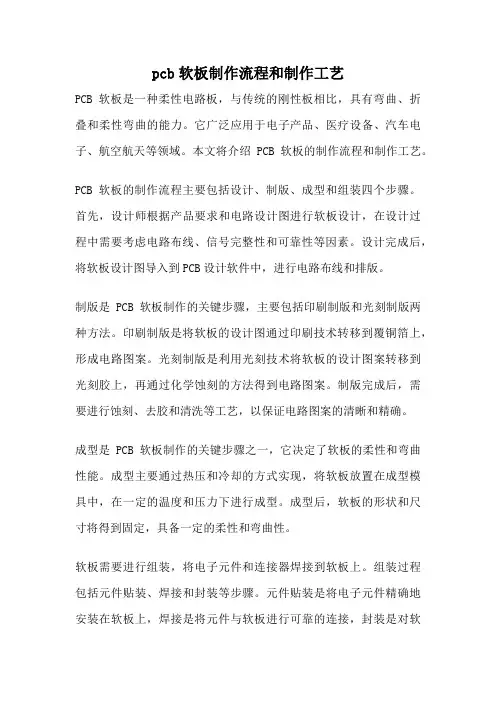 pcb 软板制作流程和制作工艺

PCB 软板是一种柔性电路板，与传统的刚性板相比，具有弯曲、折叠和柔性弯曲的能力。它广泛应用于电子产品、医疗设备、汽车电子、航空航天等领域。本文将介绍 PCB 软板的制作流程和制作工艺。

PCB 软板的制作流程主要包括设计、制版、成型和组装四个步骤。首先，设计师根据产品要求和电路设计图进行软板设计，在设计过程中需要考虑电路布线、信号完整性和可靠性等因素。设计完成后，将软板设计图导入到PCB设计软件中，进行电路布线和排版。

制版是 PCB 软板制作的关键步骤，主要包括印刷制版和光刻制版两种方法。印刷制版是将软板的设计图通过印刷技术转移到覆铜箔上，形成电路图案。光刻制版是利用光刻技术将软板的设计图案转移到光刻胶上，再通过化学蚀刻的方法得到电路图案。制版完成后，需要进行蚀刻、去胶和清洗等工艺，以保证电路图案的清晰和精确。

成型是 PCB 软板制作的关键步骤之一，它决定了软板的柔性和弯曲性能。成型主要通过热压和冷却的方式实现，将软板放置在成型模具中，在一定的温度和压力下进行成型。成型后，软板的形状和尺寸将得到固定，具备一定的柔性和弯曲性。

软板需要进行组装，将电子元件和连接器焊接到软板上。组装过程包括元件贴装、焊接和封装等步骤。元件贴装是将电子元件精确地安装在软板上，焊接是将元件与软板进行可靠的连接，封装是对软